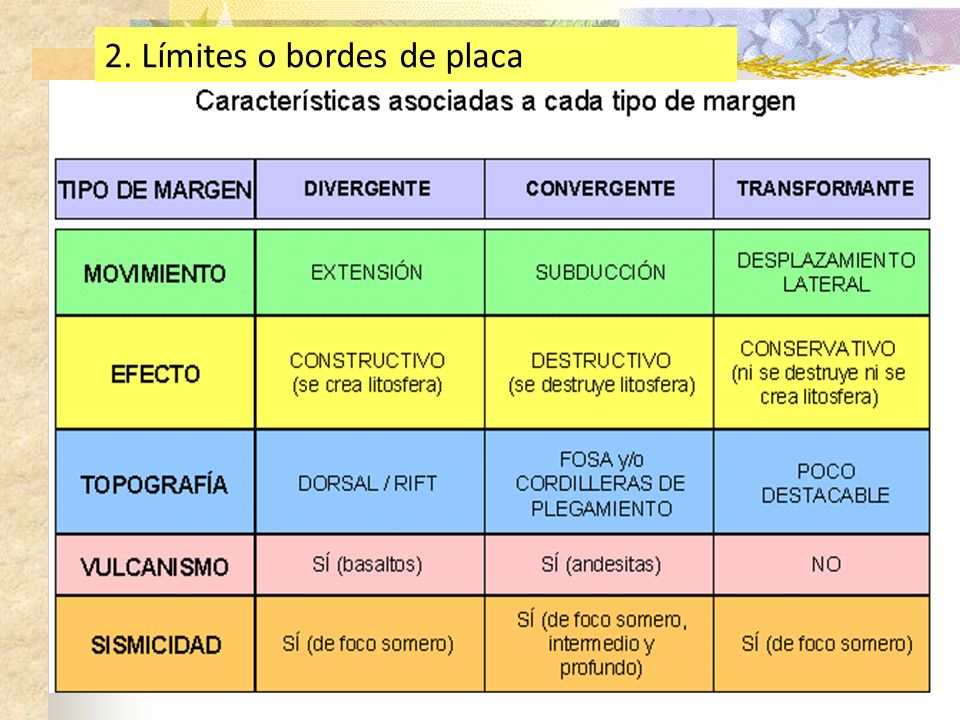 2. Límites o bordes de placa

Características asociadas a cada tipo de margen

| TIPO DE MARGEN | DIVERGENTE | CONVERGENTE | TRANSFORMANTE |
|---|---|---|---|
| MOVIMIENTO | EXTENSIÓN | SUBDUCCIÓN | DESPLAZAMIENTO LATERAL |
| EFECTO | CONSTRUCTIVO (se crea litosfera) | DESTRUCTIVO (se destruye litosfera) | CONSERVATIVO (ni se destruye ni se crea litosfera) |
| TOPOGRAFÍA | DORSAL / RIFT | FOSA y/o CORDILLERAS DE PLEGAMIENTO | POCO DESTACABLE |
| VULCANISMO | SÍ (basaltos) | SÍ (andesitas) | NO |
| SISMICIDAD | SÍ (de foco somero) | SÍ (de foco somero, intermedio y profundo) | SÍ (de foco somero) |